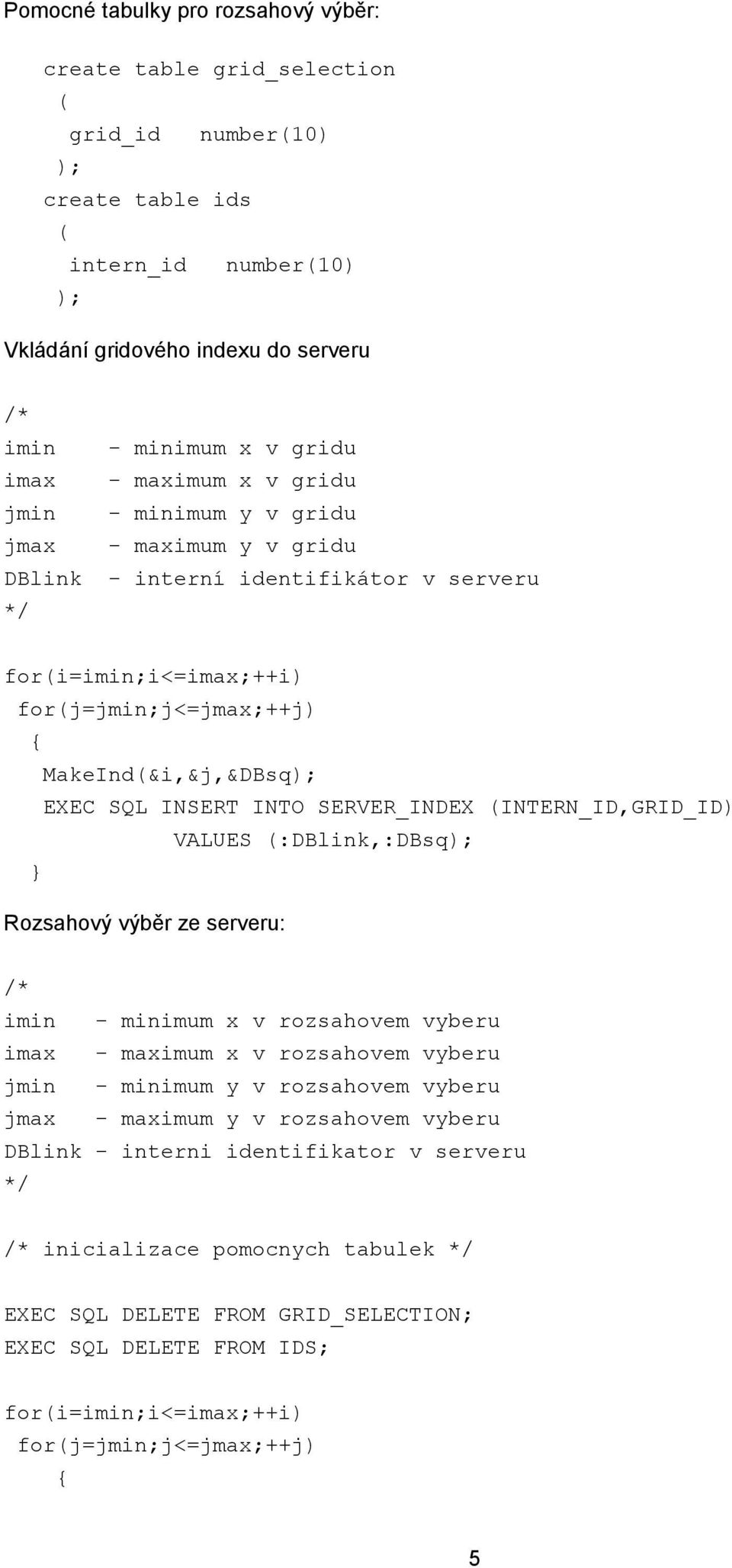 Pomocné tabulky pro rozsahový výběr:

create table grid_selection
(
 grid_id    number(10)
);
create table ids
(
 intern_id    number(10)
);

Vkládání gridového indexu do serveru

/*
imin    - minimum x v gridu
imax    - maximum x v gridu
jmin    - minimum y v gridu
jmax    - maximum y v gridu
DBlink  - interní identifikátor v serveru
*/

for(i=imin;i<=imax;++i)
 for(j=jmin;j<=jmax;++j)
  {
   MakeInd(&i,&j,&DBsq);
   EXEC SQL INSERT INTO SERVER_INDEX (INTERN_ID,GRID_ID)
            VALUES (:DBlink,:DBsq);
  }

Rozsahový výběr ze serveru:

/*
imin   - minimum x v rozsahovem vyberu
imax   - maximum x v rozsahovem vyberu
jmin   - minimum y v rozsahovem vyberu
jmax   - maximum y v rozsahovem vyberu
DBlink - interni identifikator v serveru
*/

/* inicializace pomocnych tabulek */

EXEC SQL DELETE FROM GRID_SELECTION;
EXEC SQL DELETE FROM IDS;

for(i=imin;i<=imax;++i)
 for(j=jmin;j<=jmax;++j)
   {

5